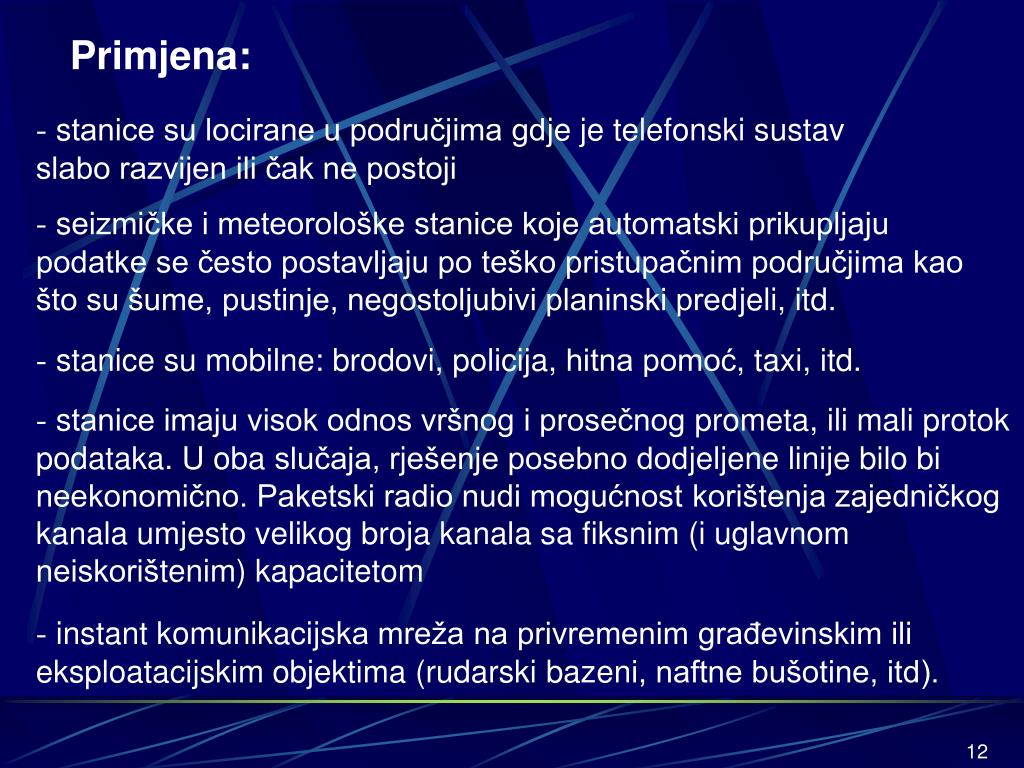 Primjena:

- stanice su locirane u područjima gdje je telefonski sustav slabo razvijen ili čak ne postoji

- seizmičke i meteorološke stanice koje automatski prikupljaju podatke se često postavljaju po teško pristupačnim područjima kao što su šume, pustinje, negostoljubivi planinski predjeli, itd.

- stanice su mobilne: brodovi, policija, hitna pomoć, taxi, itd.

- stanice imaju visok odnos vršnog i prosečnog prometa, ili mali protok podataka. U oba slučaja, rješenje posebno dodjeljene linije bilo bi neekonomično. Paketski radio nudi mogućnost korištenja zajedničkog kanala umjesto velikog broja kanala sa fiksnim (i uglavnom neiskorištenim) kapacitetom

- instant komunikacijska mreža na privremenim građevinskim ili eksploatacijskim objektima (rudarski bazeni, naftne bušotine, itd).

12